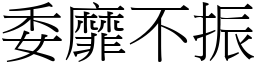 委靡不振